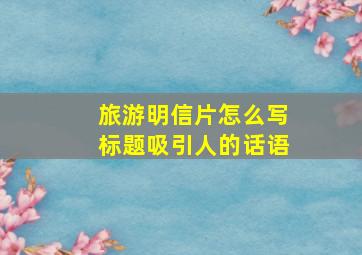 旅游明信片怎么写
标题吸引人的话语